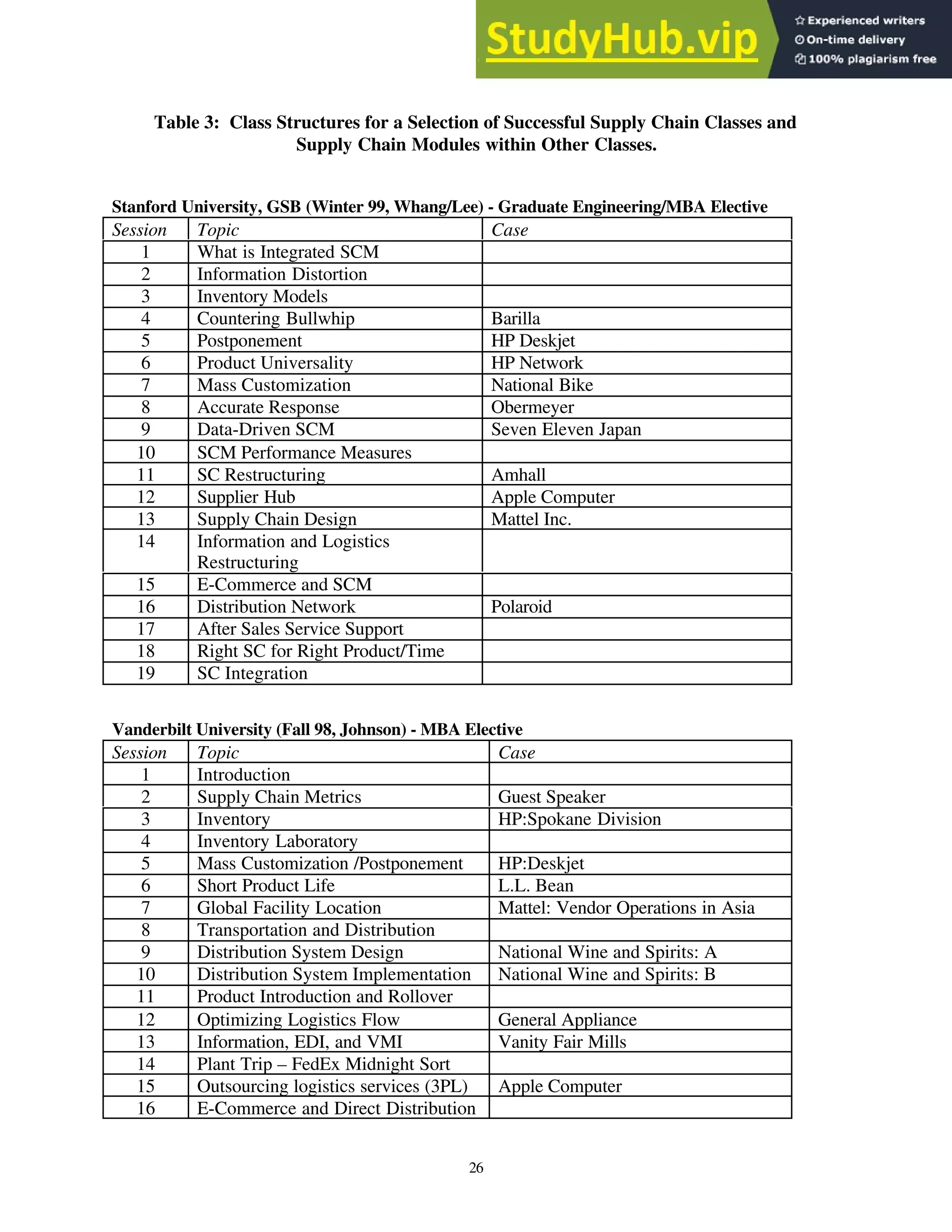 StudyHub.vip
Experienced writers
On-time delivery
100% plagiarism free

Table 3: Class Structures for a Selection of Successful Supply Chain Classes and Supply Chain Modules within Other Classes.

Stanford University, GSB (Winter 99, Whang/Lee) - Graduate Engineering/MBA Elective

| Session | Topic | Case |
|---|---|---|
| 1 | What is Integrated SCM | |
| 2 | Information Distortion | |
| 3 | Inventory Models | |
| 4 | Countering Bullwhip | Barilla |
| 5 | Postponement | HP Deskjet |
| 6 | Product Universality | HP Network |
| 7 | Mass Customization | National Bike |
| 8 | Accurate Response | Obermeyer |
| 9 | Data-Driven SCM | Seven Eleven Japan |
| 10 | SCM Performance Measures | |
| 11 | SC Restructuring | Amhall |
| 12 | Supplier Hub | Apple Computer |
| 13 | Supply Chain Design | Mattel Inc. |
| 14 | Information and Logistics Restructuring | |
| 15 | E-Commerce and SCM | |
| 16 | Distribution Network | Polaroid |
| 17 | After Sales Service Support | |
| 18 | Right SC for Right Product/Time | |
| 19 | SC Integration | |

Vanderbilt University (Fall 98, Johnson) - MBA Elective

| Session | Topic | Case |
|---|---|---|
| 1 | Introduction | |
| 2 | Supply Chain Metrics | Guest Speaker |
| 3 | Inventory | HP:Spokane Division |
| 4 | Inventory Laboratory | |
| 5 | Mass Customization /Postponement | HP:Deskjet |
| 6 | Short Product Life | L.L. Bean |
| 7 | Global Facility Location | Mattel: Vendor Operations in Asia |
| 8 | Transportation and Distribution | |
| 9 | Distribution System Design | National Wine and Spirits: A |
| 10 | Distribution System Implementation | National Wine and Spirits: B |
| 11 | Product Introduction and Rollover | |
| 12 | Optimizing Logistics Flow | General Appliance |
| 13 | Information, EDI, and VMI | Vanity Fair Mills |
| 14 | Plant Trip – FedEx Midnight Sort | |
| 15 | Outsourcing logistics services (3PL) | Apple Computer |
| 16 | E-Commerce and Direct Distribution | |

26